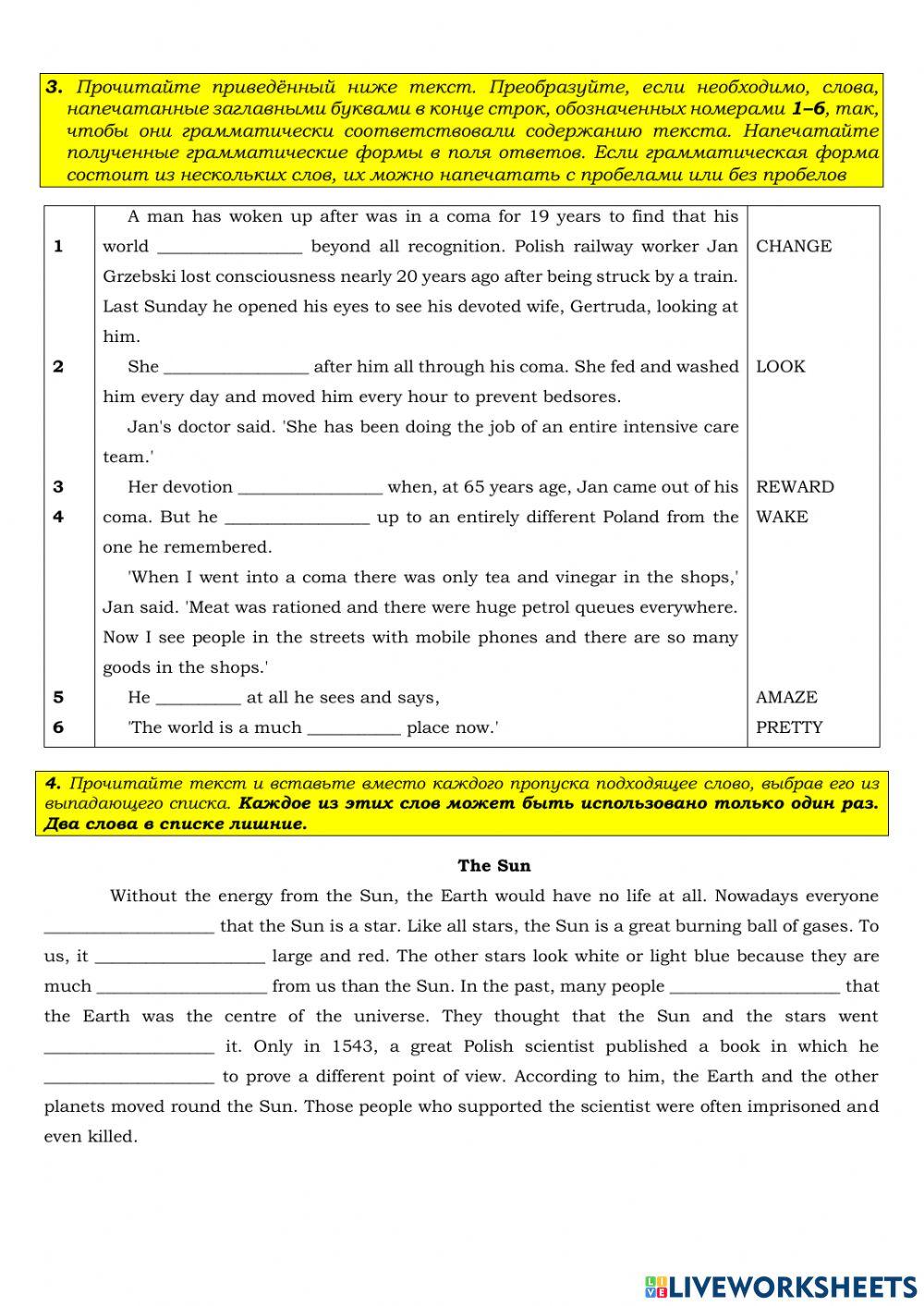 **3.** Прочитайте приведённый ниже текст. Преобразуйте, если необходимо, слова, напечатанные заглавными буквами в конце строк, обозначенных номерами **1–6**, так, чтобы они грамматически соответствовали содержанию текста. Напечатайте полученные грамматические формы в поля ответов. Если грамматическая форма состоит из нескольких слов, их можно напечатать с пробелами или без пробелов

| | | |
|---|---|---|
| 1 | A man has woken up after was in a coma for 19 years to find that his world ________________ beyond all recognition. Polish railway worker Jan Grzebski lost consciousness nearly 20 years ago after being struck by a train. Last Sunday he opened his eyes to see his devoted wife, Gertruda, looking at him. | CHANGE |
| 2 | She ________________ after him all through his coma. She fed and washed him every day and moved him every hour to prevent bedsores. Jan's doctor said. 'She has been doing the job of an entire intensive care team.' | LOOK |
| 3 | Her devotion ________________ when, at 65 years age, Jan came out of his | REWARD |
| 4 | coma. But he ________________ up to an entirely different Poland from the one he remembered. 'When I went into a coma there was only tea and vinegar in the shops,' Jan said. 'Meat was rationed and there were huge petrol queues everywhere. Now I see people in the streets with mobile phones and there are so many goods in the shops.' | WAKE |
| 5 | He _________ at all he sees and says, | AMAZE |
| 6 | 'The world is a much __________ place now.' | PRETTY |

**4.** Прочитайте текст и вставьте вместо каждого пропуска подходящее слово, выбрав его из выпадающего списка. **Каждое из этих слов может быть использовано только один раз. Два слова в списке лишние.**

**The Sun**

Without the energy from the Sun, the Earth would have no life at all. Nowadays everyone ___________________ that the Sun is a star. Like all stars, the Sun is a great burning ball of gases. To us, it ___________________ large and red. The other stars look white or light blue because they are much ___________________ from us than the Sun. In the past, many people ___________________ that the Earth was the centre of the universe. They thought that the Sun and the stars went ___________________ it. Only in 1543, a great Polish scientist published a book in which he ___________________ to prove a different point of view. According to him, the Earth and the other planets moved round the Sun. Those people who supported the scientist were often imprisoned and even killed.

LIVEWORKSHEETS